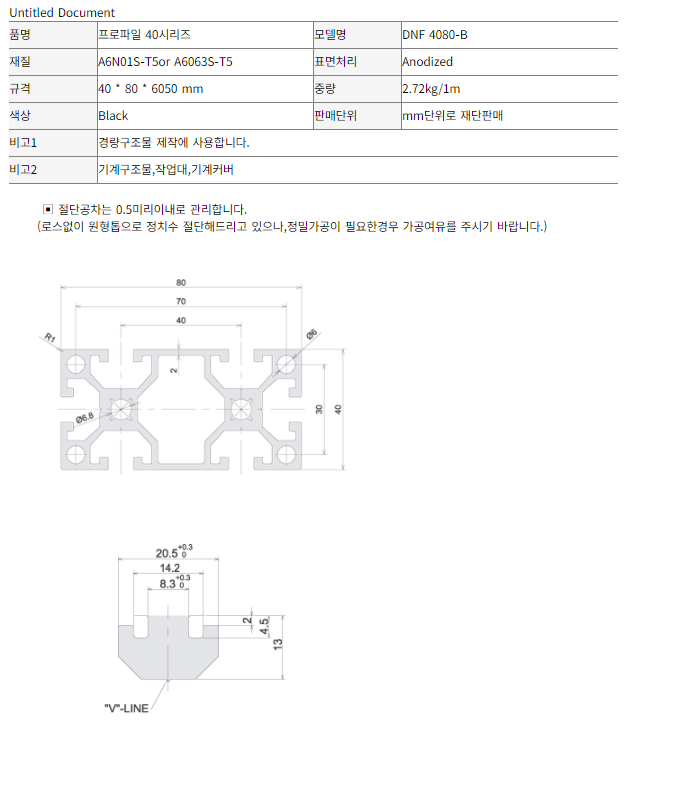 Untitled Document

| 품명 | 프로파일 40시리즈 | 모델명 | DNF 4080-B |
|---|---|---|---|
| 재질 | A6N01S-T5or A6063S-T5 | 표면처리 | Anodized |
| 규격 | 40 * 80 * 6050 mm | 중량 | 2.72kg/1m |
| 색상 | Black | 판매단위 | mm단위로 재단판매 |
| 비고1 | 경량구조물 제작에 사용합니다. | | |
| 비고2 | 기계구조물,작업대,기계커버 | | |

▣ 절단공차는 0.5미리이내로 관리합니다.
(로스없이 원형톱으로 정치수 절단해드리고 있으나,정밀가공이 필요한경우 가공여유를 주시기 바랍니다.)

80
70
40
R1
Ø6
2
Ø6.8
30
40

$20.5^{+0.3}_{0}$
14.2
$8.3^{+0.3}_{0}$
2
4.5
13
"V"-LINE